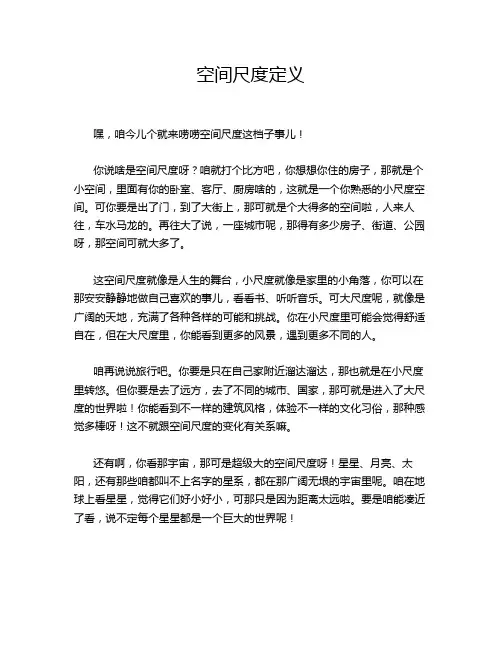 空间尺度定义

嘿，咱今儿个就来唠唠空间尺度这档子事儿！

你说啥是空间尺度呀？咱就打个比方吧，你想想你住的房子，那就是个小空间，里面有你的卧室、客厅、厨房啥的，这就是一个你熟悉的小尺度空间。可你要是出了门，到了大街上，那可就是个大得多的空间啦，人来人往，车水马龙的。再往大了说，一座城市呢，那得有多少房子、街道、公园呀，那空间可就大多了。

这空间尺度就像是人生的舞台，小尺度就像是家里的小角落，你可以在那安安静静地做自己喜欢的事儿，看看书、听听音乐。可大尺度呢，就像是广阔的天地，充满了各种各样的可能和挑战。你在小尺度里可能会觉得舒适自在，但在大尺度里，你能看到更多的风景，遇到更多不同的人。

咱再说说旅行吧。你要是只在自己家附近溜达溜达，那也就是在小尺度里转悠。但你要是去了远方，去了不同的城市、国家，那可就是进入了大尺度的世界啦！你能看到不一样的建筑风格，体验不一样的文化习俗，那种感觉多棒呀！这不就跟空间尺度的变化有关系嘛。

还有啊，你看那宇宙，那可是超级大的空间尺度呀！星星、月亮、太阳，还有那些咱都叫不上名字的星系，都在那广阔无垠的宇宙里呢。咱在地球上看星星，觉得它们好小好小，可那只是因为距离太远啦。要是咱能凑近了看，说不定每个星星都是一个巨大的世界呢！